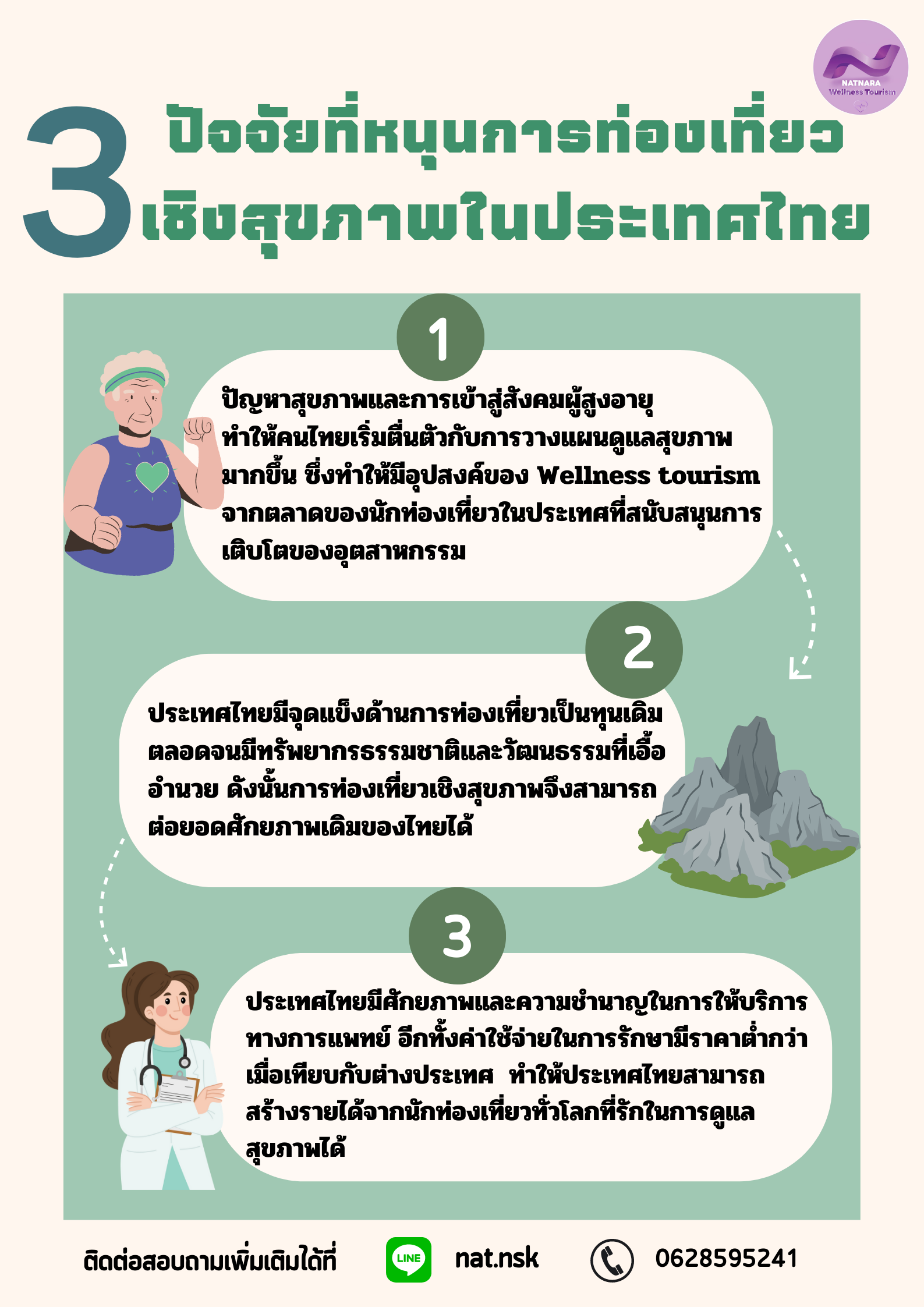 NATNARA
Wellness Tourism

3 ปัจจัยที่หนุนการท่องเที่ยวเชิงสุขภาพในประเทศไทย

1

ปัญหาสุขภาพและการเข้าสู่สังคมผู้สูงอายุ ทำให้คนไทยเริ่มตื่นตัวกับการวางแผนดูแลสุขภาพมากขึ้น ซึ่งทำให้มีอุปสงค์ของ Wellness tourism จากตลาดของนักท่องเที่ยวในประเทศที่สนับสนุนการเติบโตของอุตสาหกรรม

2

ประเทศไทยมีจุดแข็งด้านการท่องเที่ยวเป็นทุนเดิม ตลอดจนมีทรัพยากรธรรมชาติและวัฒนธรรมที่เอื้ออำนวย ดังนั้นการท่องเที่ยวเชิงสุขภาพจึงสามารถต่อยอดศักยภาพเดิมของไทยได้

3

ประเทศไทยมีศักยภาพและความชำนาญในการให้บริการทางการแพทย์ อีกทั้งค่าใช้จ่ายในการรักษามีราคาต่ำกว่าเมื่อเทียบกับต่างประเทศ ทำให้ประเทศไทยสามารถสร้างรายได้จากนักท่องเที่ยวทั่วโลกที่รักในการดูแลสุขภาพได้

ติดต่อสอบถามเพิ่มเติมได้ที่ LINE nat.nsk 0628595241